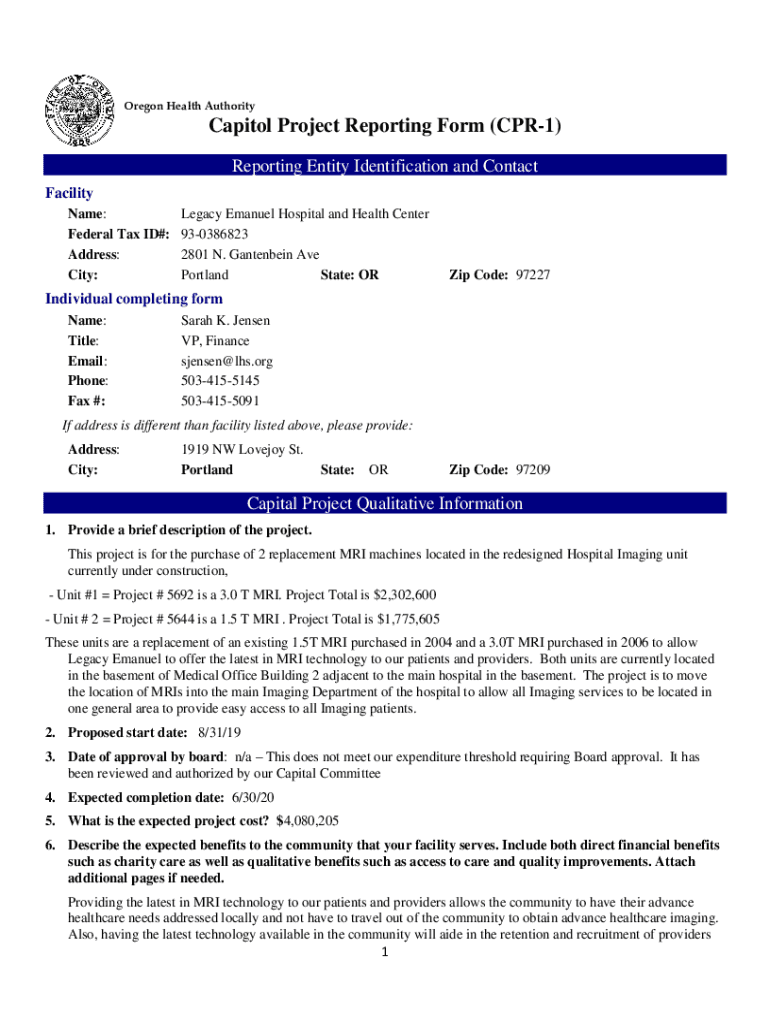 Oregon Health Authority

Capitol Project Reporting Form (CPR-1)

Reporting Entity Identification and Contact

Facility

Name: Legacy Emanuel Hospital and Health Center
Federal Tax ID#: 93-0386823
Address: 2801 N. Gantenbein Ave
City: Portland State: OR Zip Code: 97227

Individual completing form

Name: Sarah K. Jensen
Title: VP, Finance
Email: sjensen@lhs.org
Phone: 503-415-5145
Fax #: 503-415-5091

If address is different than facility listed above, please provide:

Address: 1919 NW Lovejoy St.
City: Portland State: OR Zip Code: 97209

Capital Project Qualitative Information

1. Provide a brief description of the project.

This project is for the purchase of 2 replacement MRI machines located in the redesigned Hospital Imaging unit currently under construction,

- Unit #1 = Project # 5692 is a 3.0 T MRI. Project Total is $2,302,600

- Unit # 2 = Project # 5644 is a 1.5 T MRI . Project Total is $1,775,605

These units are a replacement of an existing 1.5T MRI purchased in 2004 and a 3.0T MRI purchased in 2006 to allow Legacy Emanuel to offer the latest in MRI technology to our patients and providers. Both units are currently located in the basement of Medical Office Building 2 adjacent to the main hospital in the basement. The project is to move the location of MRIs into the main Imaging Department of the hospital to allow all Imaging services to be located in one general area to provide easy access to all Imaging patients.

2. Proposed start date: 8/31/19

3. Date of approval by board: n/a – This does not meet our expenditure threshold requiring Board approval. It has been reviewed and authorized by our Capital Committee

4. Expected completion date: 6/30/20

5. What is the expected project cost? $4,080,205

6. Describe the expected benefits to the community that your facility serves. Include both direct financial benefits such as charity care as well as qualitative benefits such as access to care and quality improvements. Attach additional pages if needed.

Providing the latest in MRI technology to our patients and providers allows the community to have their advance healthcare needs addressed locally and not have to travel out of the community to obtain advance healthcare imaging. Also, having the latest technology available in the community will aide in the retention and recruitment of providers

1